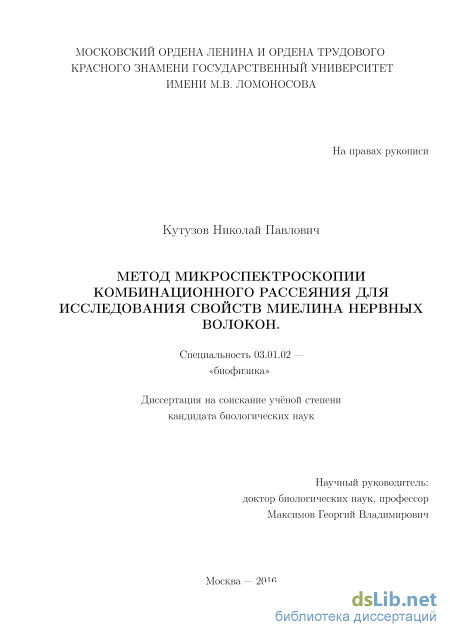 МОСКОВСКИЙ ОРДЕНА ЛЕНИНА И ОРДЕНА ТРУДОВОГО КРАСНОГО ЗНАМЕНИ ГОСУДАРСТВЕННЫЙ УНИВЕРСИТЕТ ИМЕНИ М.В. ЛОМОНОСОВА

На правах рукописи

Кутузов Николай Павлович

МЕТОД МИКРОСПЕКТРОСКОПИИ КОМБИНАЦИОННОГО РАССЕЯНИЯ ДЛЯ ИССЛЕДОВАНИЯ СВОЙСТВ МИЕЛИНА НЕРВНЫХ ВОЛОКОН.

Специальность 03.01.02 — «биофизика»

Диссертация на соискание учёной степени кандидата биологических наук

Научный руководитель:
доктор биологических наук, профессор
Максимов Георгий Владимирович

Москва — 2016

dsLib.net
библиотека диссертаций